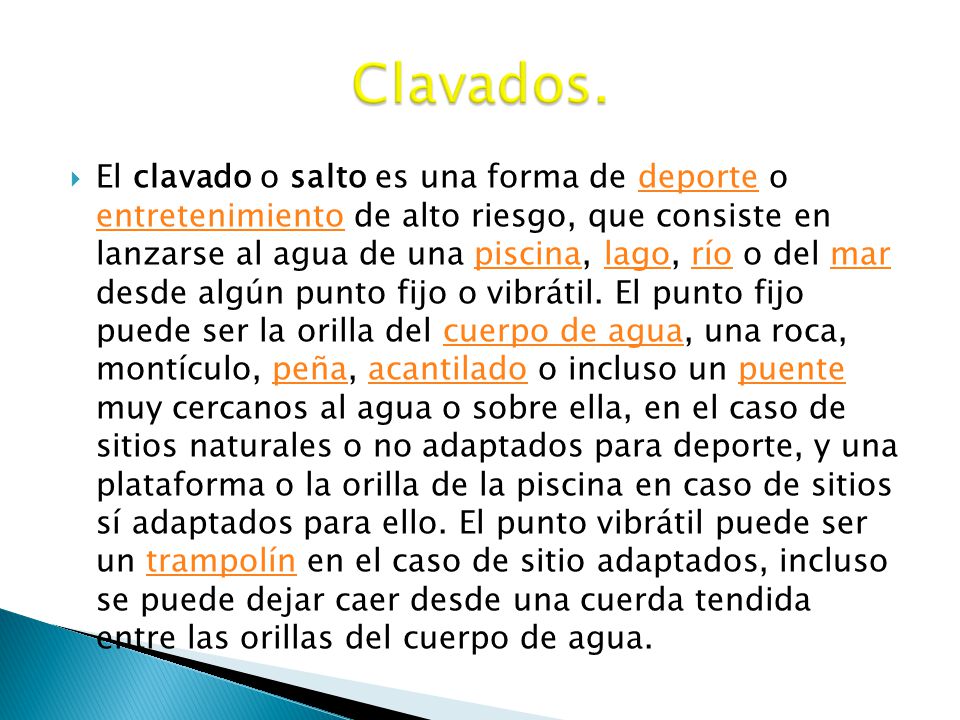 Clavados.

El clavado o salto es una forma de deporte o entretenimiento de alto riesgo, que consiste en lanzarse al agua de una piscina, lago, río o del mar desde algún punto fijo o vibrátil. El punto fijo puede ser la orilla del cuerpo de agua, una roca, montículo, peña, acantilado o incluso un puente muy cercanos al agua o sobre ella, en el caso de sitios naturales o no adaptados para deporte, y una plataforma o la orilla de la piscina en caso de sitios sí adaptados para ello. El punto vibrátil puede ser un trampolín en el caso de sitio adaptados, incluso se puede dejar caer desde una cuerda tendida entre las orillas del cuerpo de agua.